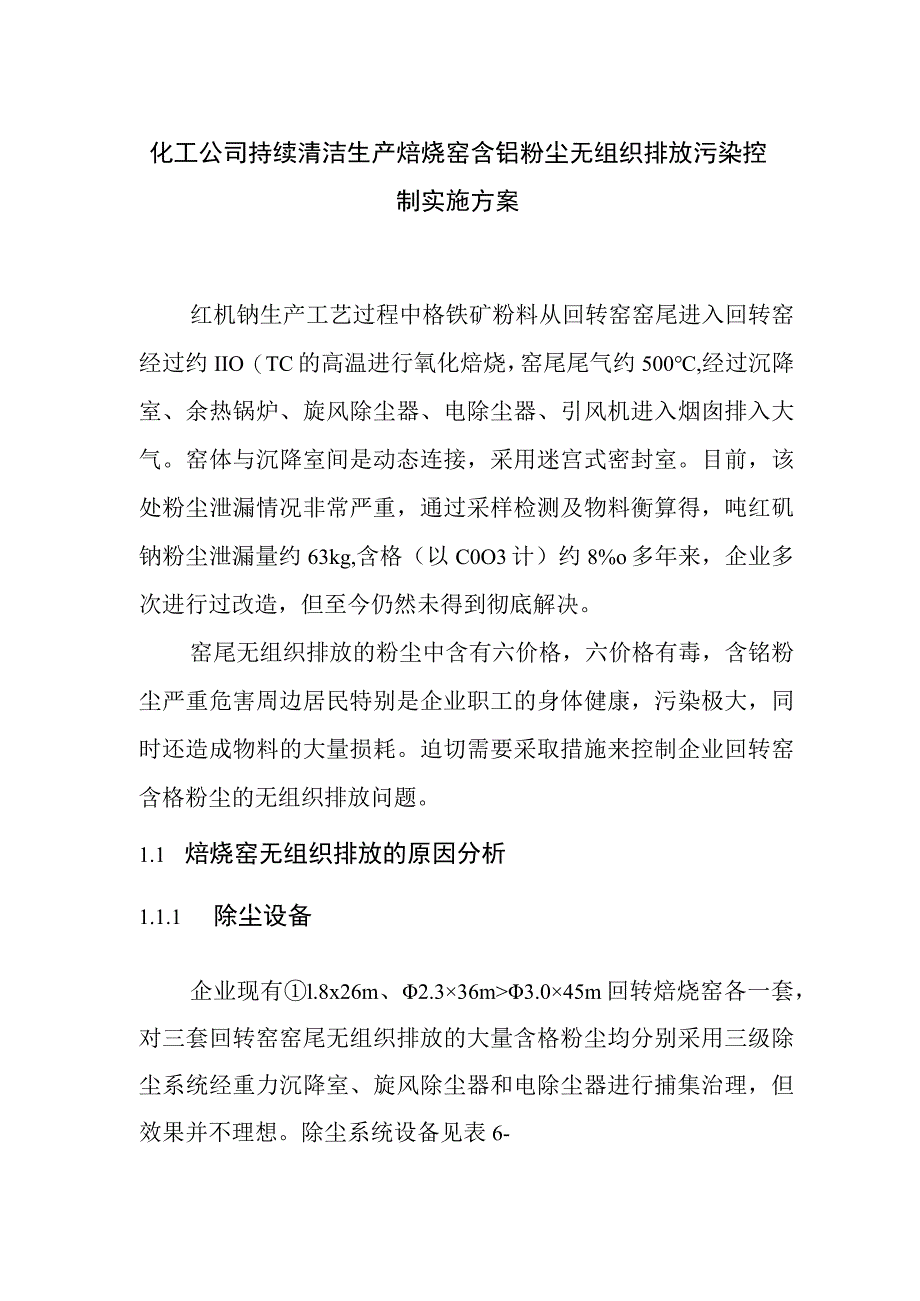 化工公司持续清洁生产焙烧窑含铝粉尘无组织排放污染控制实施方案

红机钠生产工艺过程中格铁矿粉料从回转窑窑尾进入回转窑经过约 IIO（TC 的高温进行氧化焙烧，窑尾尾气约 500°C,经过沉降室、余热锅炉、旋风除尘器、电除尘器、引风机进入烟囱排入大气。窑体与沉降室间是动态连接，采用迷宫式密封室。目前，该处粉尘泄漏情况非常严重，通过采样检测及物料衡算得，吨红矾钠粉尘泄漏量约 63kg,含格（以 C0O3 计）约 8%o 多年来，企业多次进行过改造，但至今仍然未得到彻底解决。

窑尾无组织排放的粉尘中含有六价格，六价格有毒，含铭粉尘严重危害周边居民特别是企业职工的身体健康，污染极大，同时还造成物料的大量损耗。迫切需要采取措施来控制企业回转窑含格粉尘的无组织排放问题。

1.1 焙烧窑无组织排放的原因分析

1.1.1 除尘设备

企业现有①l.8x26m、Φ2.3×36m>Φ3.0×45m 回转焙烧窑各一套，对三套回转窑窑尾无组织排放的大量含格粉尘均分别采用三级除尘系统经重力沉降室、旋风除尘器和电除尘器进行捕集治理，但效果并不理想。除尘系统设备见表 6-